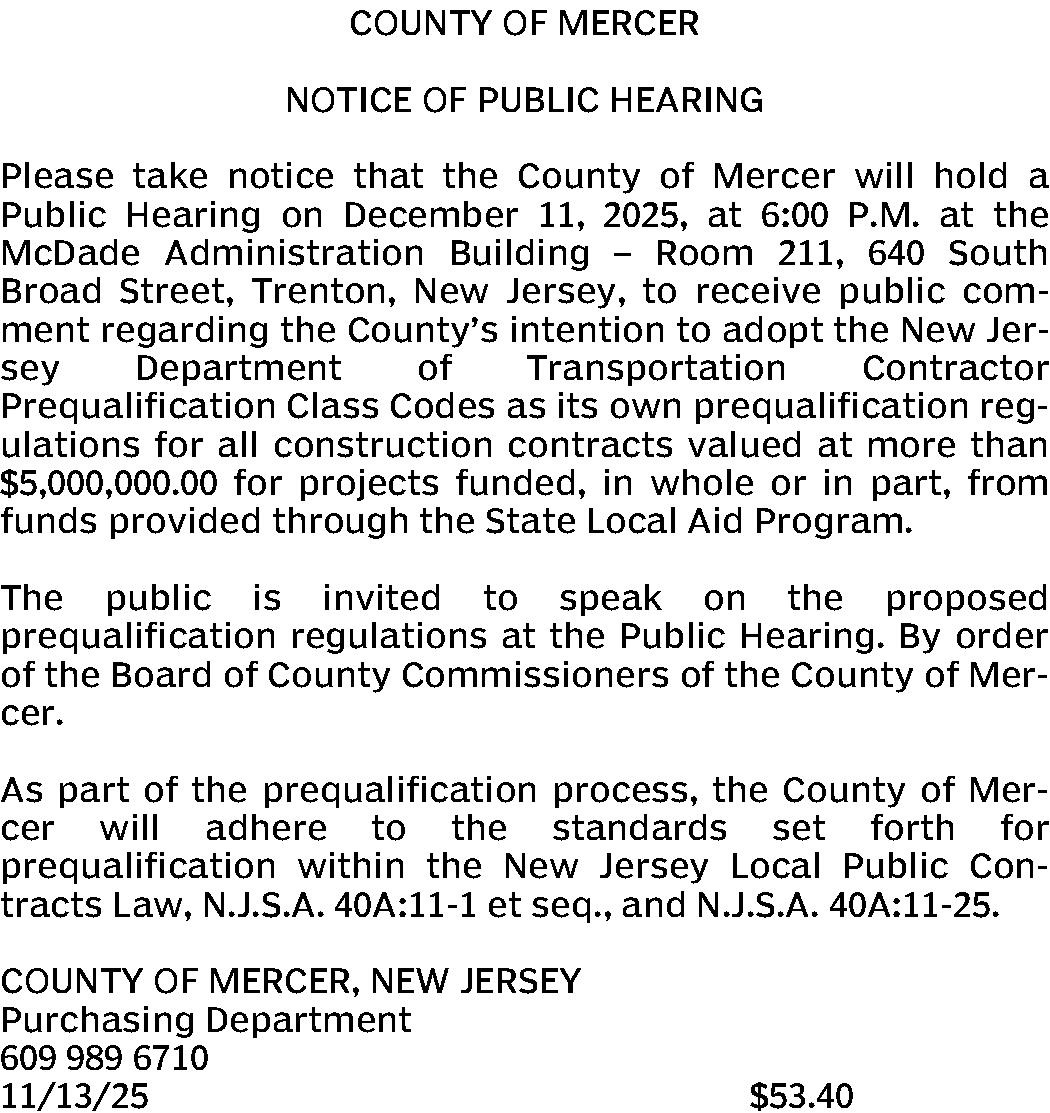 COUNTY OF MERCER

NOTICE OF PUBLIC HEARING

Please take notice that the County of Mercer will hold a Public Hearing on December 11, 2025, at 6:00 P.M. at the McDade Administration Building – Room 211, 640 South Broad Street, Trenton, New Jersey, to receive public comment regarding the County's intention to adopt the New Jersey Department of Transportation Contractor Prequalification Class Codes as its own prequalification regulations for all construction contracts valued at more than \$5,000,000.00 for projects funded, in whole or in part, from funds provided through the State Local Aid Program.

The public is invited to speak on the proposed prequalification regulations at the Public Hearing. By order of the Board of County Commissioners of the County of Mercer.

As part of the prequalification process, the County of Mercer will adhere to the standards set forth for prequalification within the New Jersey Local Public Contracts Law, N.J.S.A. 40A:11-1 et seq., and N.J.S.A. 40A:11-25.

COUNTY OF MERCER, NEW JERSEY
Purchasing Department
609 989 6710
11/13/25 \$53.40